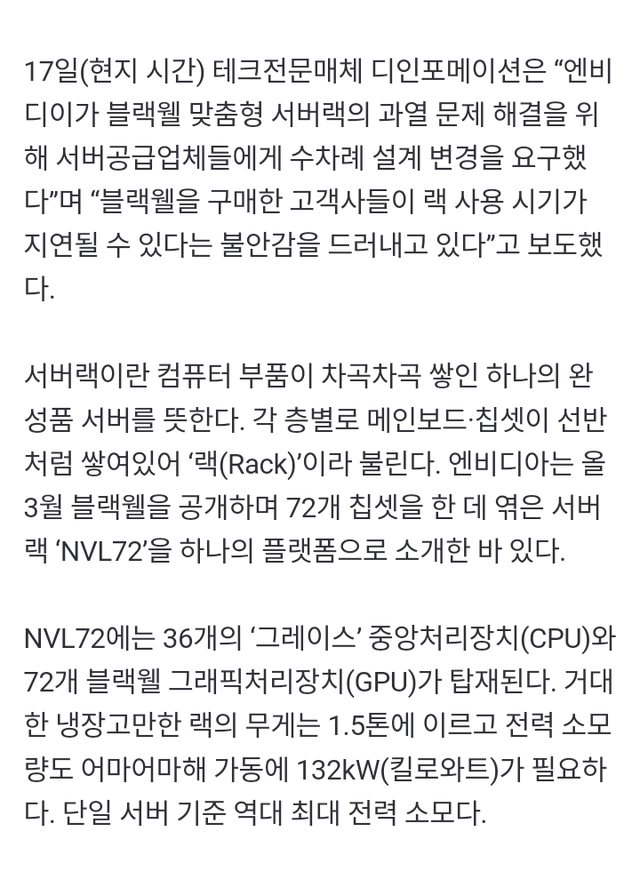 17일(현지 시간) 테크전문매체 디인포메이션은 “엔비디아가 블랙웰 맞춤형 서버랙의 과열 문제 해결을 위해 서버공급업체들에게 수차례 설계 변경을 요구했다”며 “블랙웰을 구매한 고객사들이 랙 사용 시기가 지연될 수 있다는 불안감을 드러내고 있다”고 보도했다.

서버랙이란 컴퓨터 부품이 차곡차곡 쌓인 하나의 완성품 서버를 뜻한다. 각 층별로 메인보드·칩셋이 선반처럼 쌓여있어 ‘랙(Rack)’이라 불린다. 엔비디아는 올 3월 블랙웰을 공개하며 72개 칩셋을 한 데 엮은 서버랙 ‘NVL72’을 하나의 플랫폼으로 소개한 바 있다.

NVL72에는 36개의 ‘그레이스’ 중앙처리장치(CPU)와 72개 블랙웰 그래픽처리장치(GPU)가 탑재된다. 거대한 냉장고만한 랙의 무게는 1.5톤에 이르고 전력 소모량도 어마어마해 가동에 132kW(킬로와트)가 필요하다. 단일 서버 기준 역대 최대 전력 소모다.